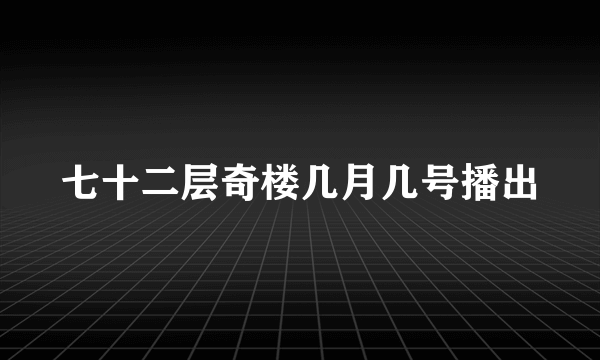 七十二层奇楼几月几号播出